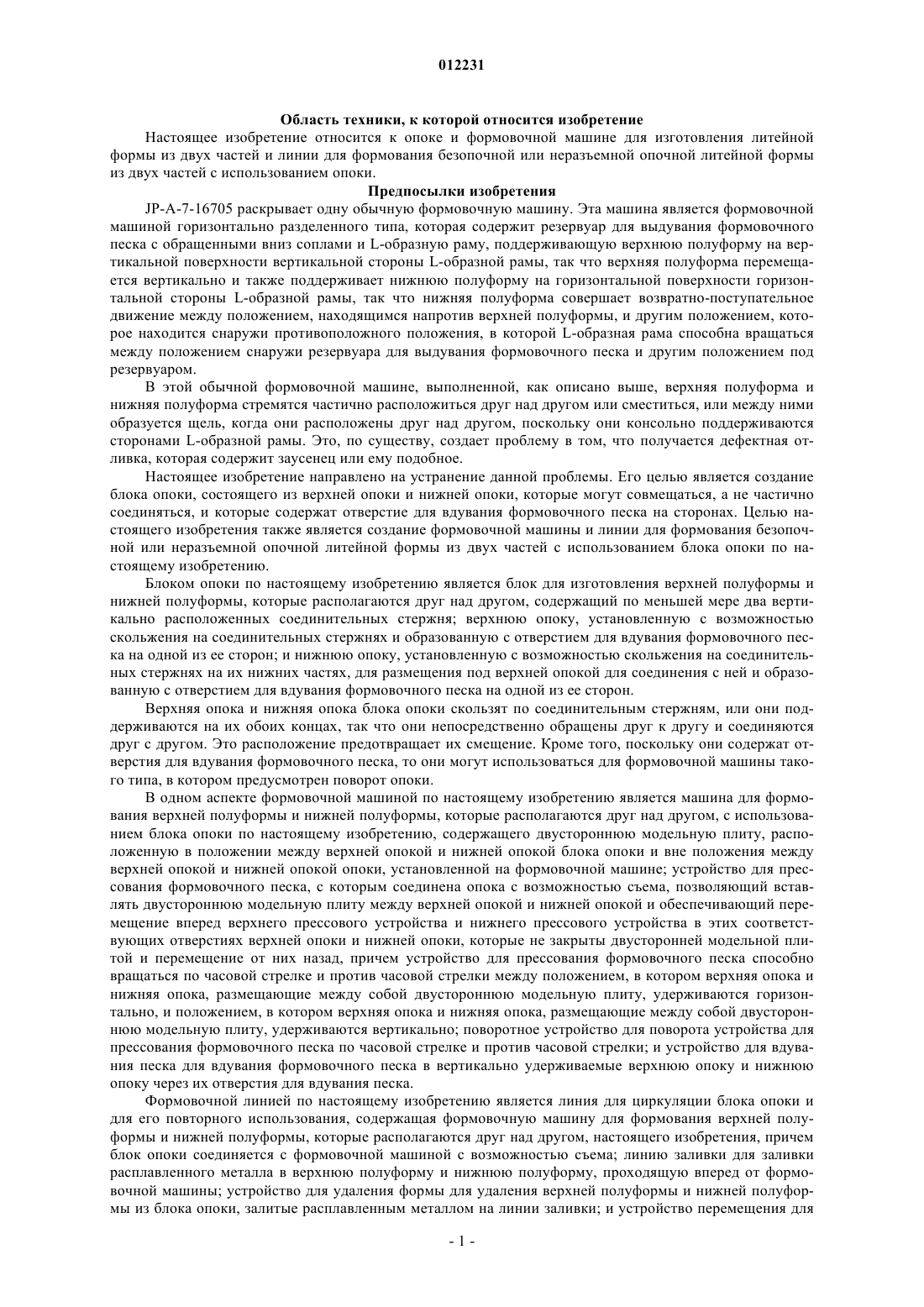 012231

Область техники, к которой относится изобретение

Настоящее изобретение относится к опоке и формовочной машине для изготовления литейной формы из двух частей и линии для формования безопочной или неразъемной опочной литейной формы из двух частей с использованием опоки.

Предпосылки изобретения

JP-A-7-16705 раскрывает одну обычную формовочную машину. Эта машина является формовочной машиной горизонтально разделенного типа, которая содержит резервуар для выдувания формовочного песка с обращенными вниз соплами и L-образную раму, поддерживающую верхнюю полуформу на вертикальной поверхности вертикальной стороны L-образной рамы, так что верхняя полуформа перемещается вертикально и также поддерживает нижнюю полуформу на горизонтальной поверхности горизонтальной стороны L-образной рамы, так что нижняя полуформа совершает возвратно-поступательное движение между положением, находящимся напротив верхней полуформы, и другим положением, которое находится снаружи противоположного положения, в которой L-образная рама способна вращаться между положением снаружи резервуара для выдувания формовочного песка и другим положением под резервуаром.

В этой обычной формовочной машине, выполненной, как описано выше, верхняя полуформа и нижняя полуформа стремятся частично расположиться друг над другом или сместиться, или между ними образуется щель, когда они расположены друг над другом, поскольку они консольно поддерживаются сторонами L-образной рамы. Это, по существу, создает проблему в том, что получается дефектная отливка, которая содержит заусенец или ему подобное.

Настоящее изобретение направлено на устранение данной проблемы. Его целью является создание блока опоки, состоящего из верхней опоки и нижней опоки, которые могут совмещаться, а не частично соединяться, и которые содержат отверстие для вдувания формовочного песка на сторонах. Целью настоящего изобретения также является создание формовочной машины и линии для формования безопочной или неразъемной опочной литейной формы из двух частей с использованием блока опоки по настоящему изобретению.

Блоком опоки по настоящему изобретению является блок для изготовления верхней полуформы и нижней полуформы, которые располагаются друг над другом, содержащий по меньшей мере два вертикально расположенных соединительных стержня; верхнюю опоку, установленную с возможностью скольжения на соединительных стержнях и образованную с отверстием для вдувания формовочного песка на одной из ее сторон; и нижнюю опоку, установленную с возможностью скольжения на соединительных стержнях на их нижних частях, для размещения под верхней опокой для соединения с ней и образованную с отверстием для вдувания формовочного песка на одной из ее сторон.

Верхняя опока и нижняя опока блока опоки скользят по соединительным стержням, или они поддерживаются на их обоих концах, так что они непосредственно обращены друг к другу и соединяются друг с другом. Это расположение предотвращает их смещение. Кроме того, поскольку они содержат отверстия для вдувания формовочного песка, то они могут использоваться для формовочной машины такого типа, в котором предусмотрен поворот опоки.

В одном аспекте формовочной машиной по настоящему изобретению является машина для формования верхней полуформы и нижней полуформы, которые располагаются друг над другом, с использованием блока опоки по настоящему изобретению, содержащего двустороннюю модельную плиту, расположенную в положении между верхней опокой и нижней опокой блока опоки и вне положения между верхней опокой и нижней опокой опоки, установленной на формовочной машине; устройство для прессования формовочного песка, с которым соединена опока с возможностью съема, позволяющий вставлять двустороннюю модельную плиту между верхней опокой и нижней опокой и обеспечивающий перемещение вперед верхнего прессового устройства и нижнего прессового устройства в этих соответствующих отверстиях верхней опоки и нижней опоки, которые не закрыты двусторонней модельной плитой и перемещение от них назад, причем устройство для прессования формовочного песка способно вращаться по часовой стрелке и против часовой стрелки между положением, в котором верхняя опока и нижняя опока, размещающие между собой двустороннюю модельную плиту, удерживаются горизонтально, и положением, в котором верхняя опока и нижняя опока, размещающие между собой двустороннюю модельную плиту, удерживаются вертикально; поворотное устройство для поворота устройства для прессования формовочного песка по часовой стрелке и против часовой стрелки; и устройство для вдувания песка для вдувания формовочного песка в вертикально удерживаемые верхнюю опоку и нижнюю опоку через их отверстия для вдувания песка.

Формовочной линией по настоящему изобретению является линия для циркуляции блока опоки и для его повторного использования, содержащая формовочную машину для формования верхней полуформы и нижней полуформы, которые располагаются друг над другом, настоящего изобретения, причем блок опоки соединяется с формовочной машиной с возможностью съема; линию заливки для заливки расплавленного металла в верхнюю полуформу и нижнюю полуформу, проходящую вперед от формовочной машины; устройство для удаления формы для удаления верхней полуформы и нижней полуформы из блока опоки, залитые расплавленным металлом на линии заливки; и устройство перемещения для

- 1 -